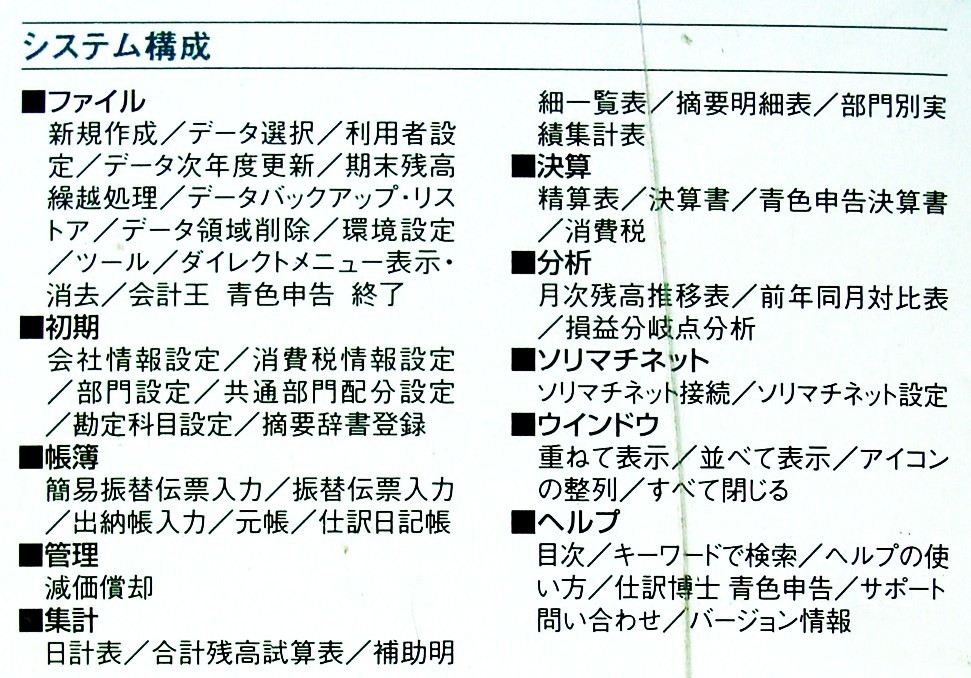 システム構成

■ファイル
新規作成／データ選択／利用者設定／データ次年度更新／期末残高繰越処理／データバックアップ・リストア／データ領域削除／環境設定／ツール／ダイレクトメニュー表示・消去／会計王 青色申告 終了

■初期
会社情報設定／消費税情報設定／部門設定／共通部門配分設定／勘定科目設定／摘要辞書登録

■帳簿
簡易振替伝票入力／振替伝票入力／出納帳入力／元帳／仕訳日記帳

■管理
減価償却

■集計
日計表／合計残高試算表／補助明細一覧表／摘要明細表／部門別実績集計表

■決算
精算表／決算書／青色申告決算書／消費税

■分析
月次残高推移表／前年同月対比表／損益分岐点分析

■ソリマチネット
ソリマチネット接続／ソリマチネット設定

■ウインドウ
重ねて表示／並べて表示／アイコンの整列／すべて閉じる

■ヘルプ
目次／キーワードで検索／ヘルプの使い方／仕訳博士 青色申告／サポート問い合わせ／バージョン情報